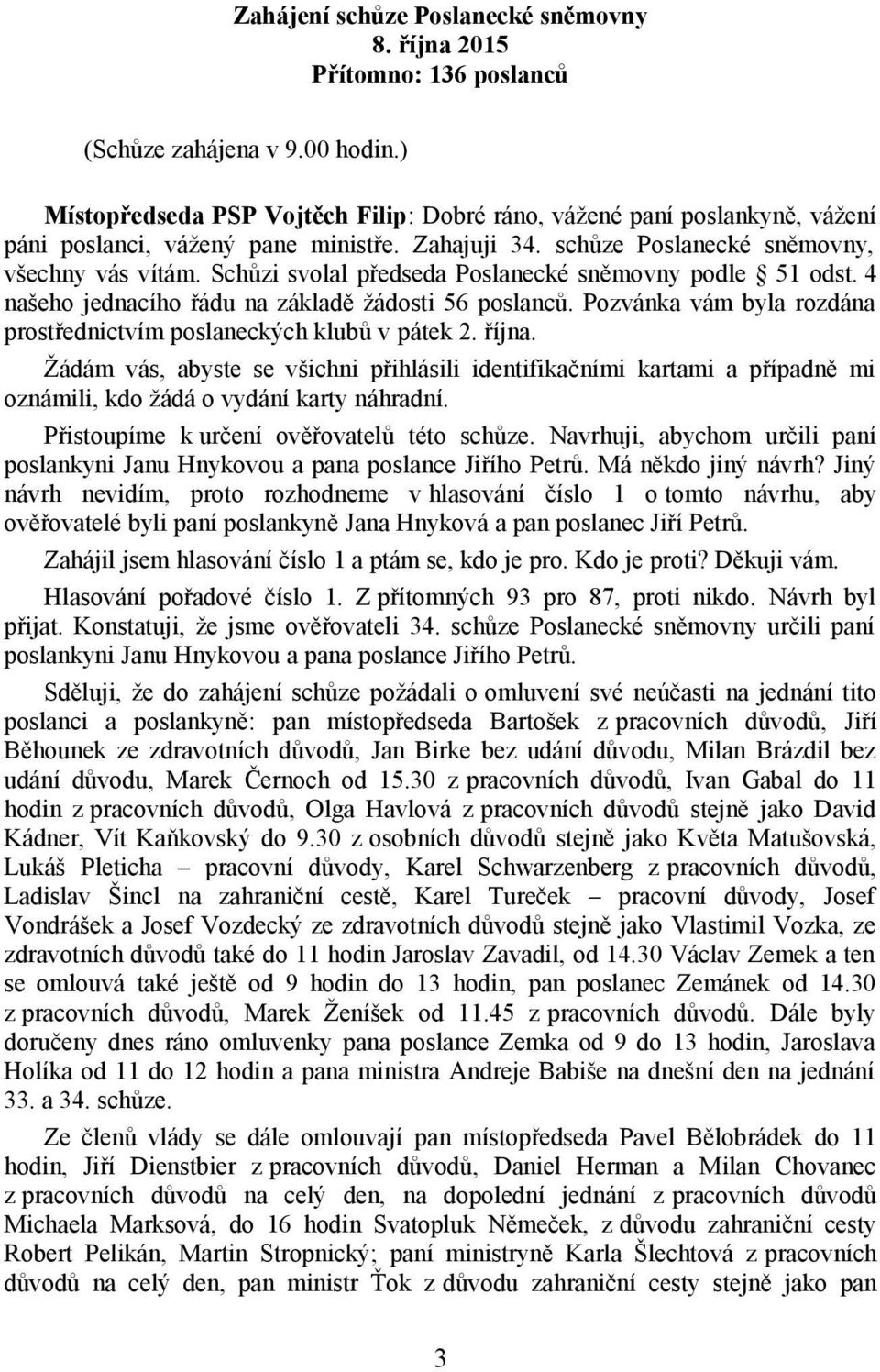 Zahájení schůze Poslanecké sněmovny
8. října 2015
Přítomno: 136 poslanců

(Schůze zahájena v 9.00 hodin.)

Místopředseda PSP Vojtěch Filip: Dobré ráno, vážené paní poslankyně, vážení páni poslanci, vážený pane ministře. Zahajuji 34. schůze Poslanecké sněmovny, všechny vás vítám. Schůzi svolal předseda Poslanecké sněmovny podle § 51 odst. 4 našeho jednacího řádu na základě žádosti 56 poslanců. Pozvánka vám byla rozdána prostřednictvím poslaneckých klubů v pátek 2. října.

Žádám vás, abyste se všichni přihlásili identifikačními kartami a případně mi oznámili, kdo žádá o vydání karty náhradní.

Přistoupíme k určení ověřovatelů této schůze. Navrhuji, abychom určili paní poslankyni Janu Hnykovou a pana poslance Jiřího Petrů. Má někdo jiný návrh? Jiný návrh nevidím, proto rozhodneme v hlasování číslo 1 o tomto návrhu, aby ověřovatelé byli paní poslankyně Jana Hnyková a pan poslanec Jiří Petrů.

Zahájil jsem hlasování číslo 1 a ptám se, kdo je pro. Kdo je proti? Děkuji vám.

Hlasování pořadové číslo 1. Z přítomných 93 pro 87, proti nikdo. Návrh byl přijat. Konstatuji, že jsme ověřovateli 34. schůze Poslanecké sněmovny určili paní poslankyni Janu Hnykovou a pana poslance Jiřího Petrů.

Sděluji, že do zahájení schůze požádali o omluvení své neúčasti na jednání tito poslanci a poslankyně: pan místopředseda Bartošek z pracovních důvodů, Jiří Běhounek ze zdravotních důvodů, Jan Birke bez udání důvodu, Milan Brázdil bez udání důvodu, Marek Černoch od 15.30 z pracovních důvodů, Ivan Gabal do 11 hodin z pracovních důvodů, Olga Havlová z pracovních důvodů stejně jako David Kádner, Vít Kaňkovský do 9.30 z osobních důvodů stejně jako Květa Matušovská, Lukáš Pleticha – pracovní důvody, Karel Schwarzenberg z pracovních důvodů, Ladislav Šincl na zahraniční cestě, Karel Tureček – pracovní důvody, Josef Vondrášek a Josef Vozdecký ze zdravotních důvodů stejně jako Vlastimil Vozka, ze zdravotních důvodů také do 11 hodin Jaroslav Zavadil, od 14.30 Václav Zemek a ten se omlouvá také ještě od 9 hodin do 13 hodin, pan poslanec Zemánek od 14.30 z pracovních důvodů, Marek Ženíšek od 11.45 z pracovních důvodů. Dále byly doručeny dnes ráno omluvenky pana poslance Zemka od 9 do 13 hodin, Jaroslava Holíka od 11 do 12 hodin a pana ministra Andreje Babiše na dnešní den na jednání 33. a 34. schůze.

Ze členů vlády se dále omlouvají pan místopředseda Pavel Bělobrádek do 11 hodin, Jiří Dienstbier z pracovních důvodů, Daniel Herman a Milan Chovanec z pracovních důvodů na celý den, na dopolední jednání z pracovních důvodů Michaela Marksová, do 16 hodin Svatopluk Němeček, z důvodu zahraniční cesty Robert Pelikán, Martin Stropnický; paní ministryně Karla Šlechtová z pracovních důvodů na celý den, pan ministr Ťok z důvodu zahraniční cesty stejně jako pan

3